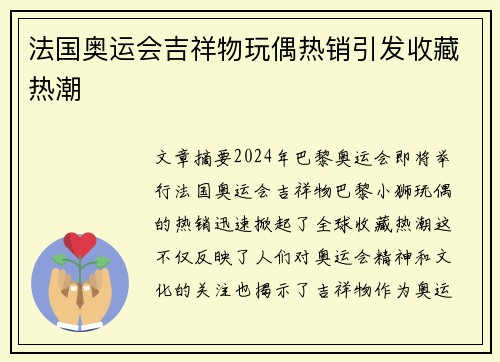 法国奥运会吉祥物玩偶热销引发收藏热潮

文章摘要2024年巴黎奥运会即将举行法国奥运会吉祥物巴黎小狮玩偶的热销迅速掀起了全球收藏热潮这不仅反映了人们对奥运会精神和文化的关注也揭示了吉祥物作为奥运